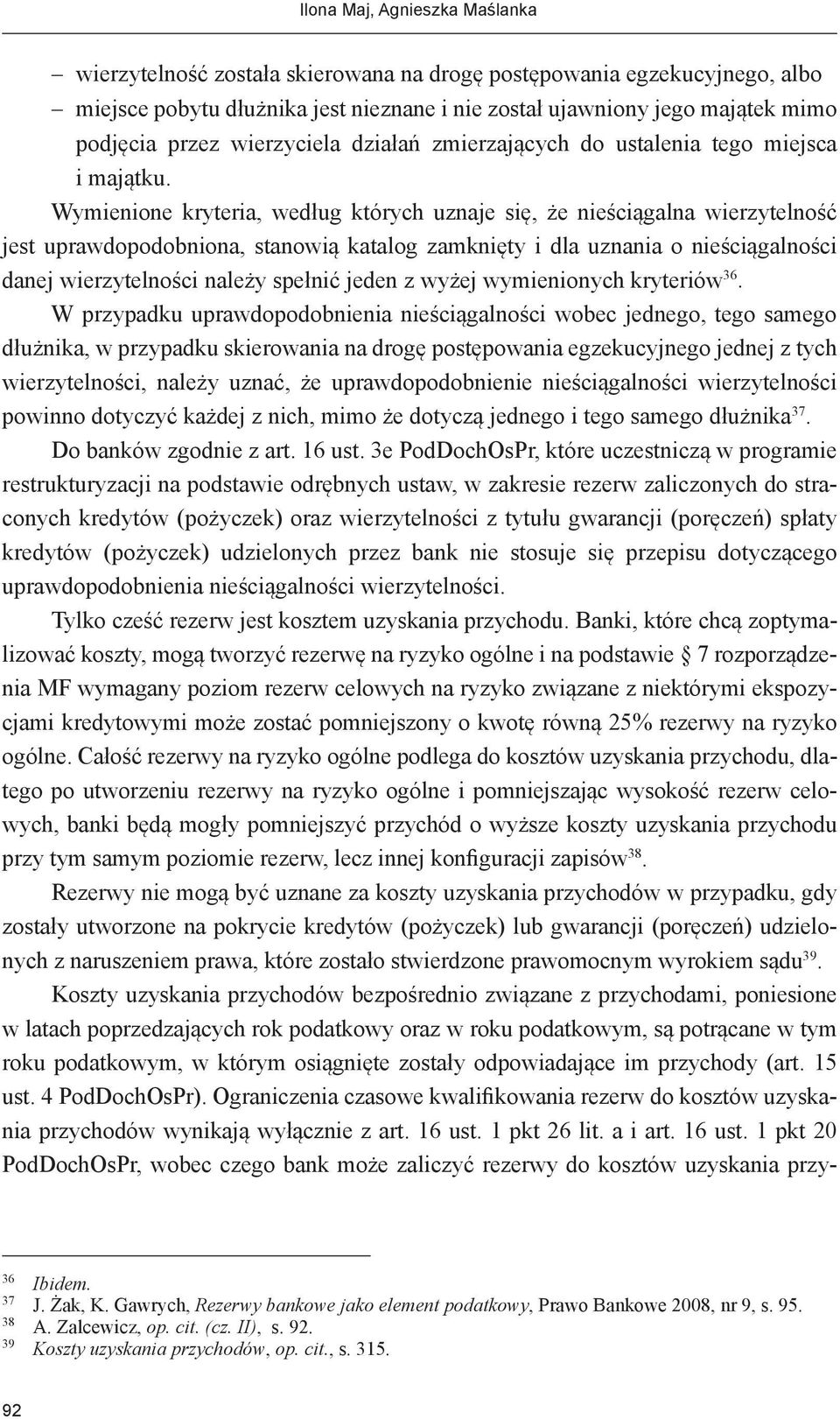 Ilona Maj, Agnieszka Maślanka

– wierzytelność została skierowana na drogę postępowania egzekucyjnego, albo
– miejsce pobytu dłużnika jest nieznane i nie został ujawniony jego majątek mimo podjęcia przez wierzyciela działań zmierzających do ustalenia tego miejsca i majątku.

Wymienione kryteria, według których uznaje się, że nieściągalna wierzytelność jest uprawdopodobniona, stanowią katalog zamknięty i dla uznania o nieściągalności danej wierzytelności należy spełnić jeden z wyżej wymienionych kryteriów$^{36}$.

W przypadku uprawdopodobnienia nieściągalności wobec jednego, tego samego dłużnika, w przypadku skierowania na drogę postępowania egzekucyjnego jednej z tych wierzytelności, należy uznać, że uprawdopodobnienie nieściągalności wierzytelności powinno dotyczyć każdej z nich, mimo że dotyczą jednego i tego samego dłużnika$^{37}$.

Do banków zgodnie z art. 16 ust. 3e PodDochOsPr, które uczestniczą w programie restrukturyzacji na podstawie odrębnych ustaw, w zakresie rezerw zaliczonych do straconych kredytów (pożyczek) oraz wierzytelności z tytułu gwarancji (poręczeń) spłaty kredytów (pożyczek) udzielonych przez bank nie stosuje się przepisu dotyczącego uprawdopodobnienia nieściągalności wierzytelności.

Tylko cześć rezerw jest kosztem uzyskania przychodu. Banki, które chcą zoptymalizować koszty, mogą tworzyć rezerwę na ryzyko ogólne i na podstawie § 7 rozporządzenia MF wymagany poziom rezerw celowych na ryzyko związane z niektórymi ekspozycjami kredytowymi może zostać pomniejszony o kwotę równą 25% rezerwy na ryzyko ogólne. Całość rezerwy na ryzyko ogólne podlega do kosztów uzyskania przychodu, dlatego po utworzeniu rezerwy na ryzyko ogólne i pomniejszając wysokość rezerw celowych, banki będą mogły pomniejszyć przychód o wyższe koszty uzyskania przychodu przy tym samym poziomie rezerw, lecz innej konfiguracji zapisów$^{38}$.

Rezerwy nie mogą być uznane za koszty uzyskania przychodów w przypadku, gdy zostały utworzone na pokrycie kredytów (pożyczek) lub gwarancji (poręczeń) udzielonych z naruszeniem prawa, które zostało stwierdzone prawomocnym wyrokiem sądu$^{39}$.

Koszty uzyskania przychodów bezpośrednio związane z przychodami, poniesione w latach poprzedzających rok podatkowy oraz w roku podatkowym, są potrącane w tym roku podatkowym, w którym osiągnięte zostały odpowiadające im przychody (art. 15 ust. 4 PodDochOsPr). Ograniczenia czasowe kwalifikowania rezerw do kosztów uzyskania przychodów wynikają wyłącznie z art. 16 ust. 1 pkt 26 lit. a i art. 16 ust. 1 pkt 20 PodDochOsPr, wobec czego bank może zaliczyć rezerwy do kosztów uzyskania przy-

$^{36}$ Ibidem.
$^{37}$ J. Żak, K. Gawrych, Rezerwy bankowe jako element podatkowy, Prawo Bankowe 2008, nr 9, s. 95.
$^{38}$ A. Zalcewicz, op. cit. (cz. II), s. 92.
$^{39}$ Koszty uzyskania przychodów, op. cit., s. 315.

92